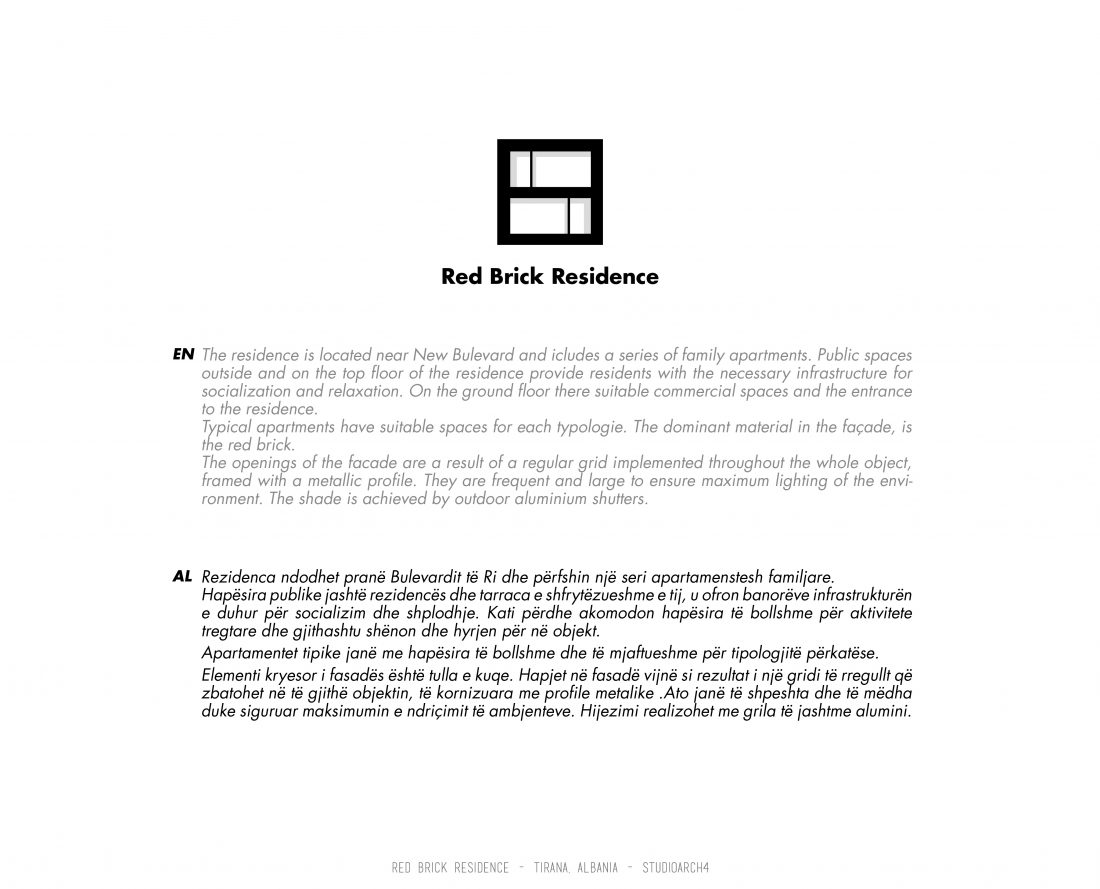 Red Brick Residence

EN The residence is located near New Bulevard and icludes a series of family apartments. Public spaces outside and on the top floor of the residence provide residents with the necessary infrastructure for socialization and relaxation. On the ground floor there suitable commercial spaces and the entrance to the residence.
Typical apartments have suitable spaces for each typologie. The dominant material in the façade, is the red brick.
The openings of the facade are a result of a regular grid implemented throughout the whole object, framed with a metallic profile. They are frequent and large to ensure maximum lighting of the environment. The shade is achieved by outdoor aluminium shutters.

AL Rezidenca ndodhet pranë Bulevardit të Ri dhe përfshin një seri apartamenstesh familjare.
Hapësira publike jashtë rezidencës dhe tarraca e shfrytëzueshme e tij, u ofron banorëve infrastrukturën e duhur për socializim dhe shplodhje. Kati përdhe akomodon hapësira të bollshme për aktivitete tregtare dhe gjithashtu shënon dhe hyrjen për në objekt.
Apartamentet tipike janë me hapësira të bollshme dhe të mjaftueshme për tipologjitë përkatëse.
Elementi kryesor i fasadës është tulla e kuqe. Hapjet në fasadë vijnë si rezultat i një gridi të rregullt që zbatohet në të gjithë objektin, të kornizuara me profile metalike .Ato janë të shpeshta dhe të mëdha duke siguruar maksimumin e ndriçimit të ambjenteve. Hijezimi realizohet me grila të jashtme alumini.

RED BRICK RESIDENCE - TIRANA, ALBANIA - STUDIOARCH4